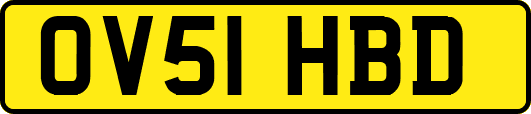 OV51 HBD